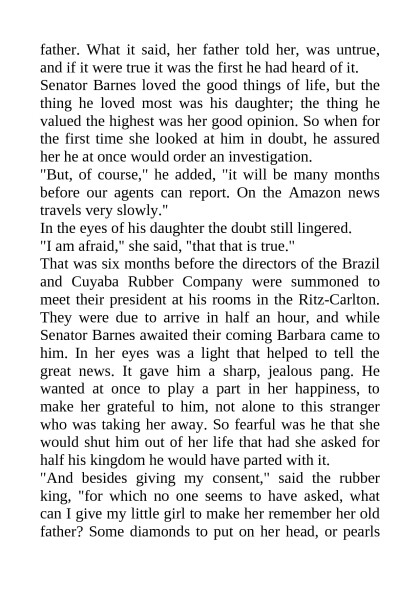 father. What it said, her father told her, was untrue, and if it were true it was the first he had heard of it.
Senator Barnes loved the good things of life, but the thing he loved most was his daughter; the thing he valued the highest was her good opinion. So when for the first time she looked at him in doubt, he assured her he at once would order an investigation.
"But, of course," he added, "it will be many months before our agents can report. On the Amazon news travels very slowly."
In the eyes of his daughter the doubt still lingered.
"I am afraid," she said, "that that is true."
That was six months before the directors of the Brazil and Cuyaba Rubber Company were summoned to meet their president at his rooms in the Ritz-Carlton. They were due to arrive in half an hour, and while Senator Barnes awaited their coming Barbara came to him. In her eyes was a light that helped to tell the great news. It gave him a sharp, jealous pang. He wanted at once to play a part in her happiness, to make her grateful to him, not alone to this stranger who was taking her away. So fearful was he that she would shut him out of her life that had she asked for half his kingdom he would have parted with it.
"And besides giving my consent," said the rubber king, "for which no one seems to have asked, what can I give my little girl to make her remember her old father? Some diamonds to put on her head, or pearls